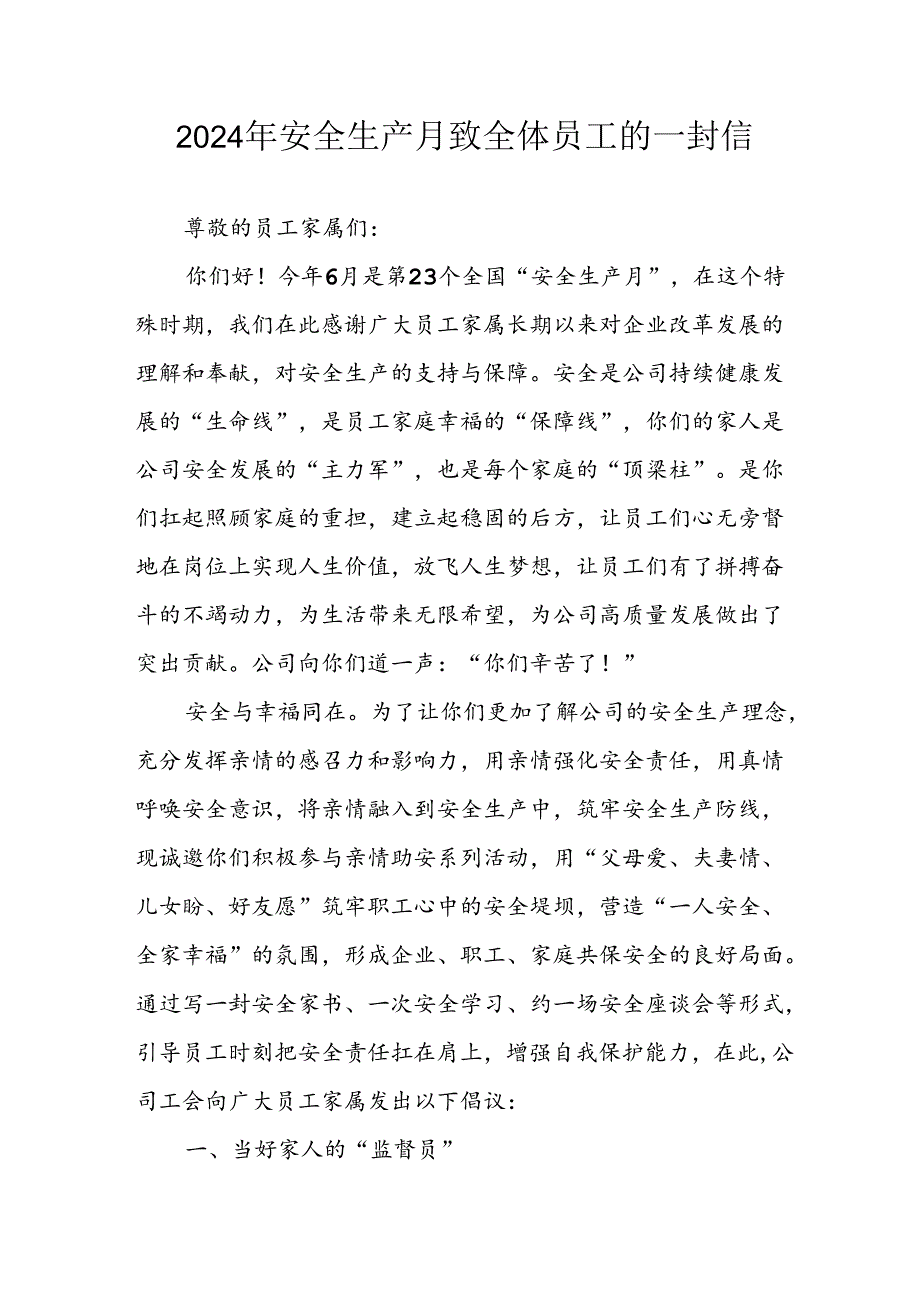 2024年安全生产月致全体员工的一封信

尊敬的员工家属们：

你们好！今年6月是第23个全国“安全生产月”，在这个特殊时期，我们在此感谢广大员工家属长期以来对企业改革发展的理解和奉献，对安全生产的支持与保障。安全是公司持续健康发展的“生命线”，是员工家庭幸福的“保障线”，你们的家人是公司安全发展的“主力军”，也是每个家庭的“顶梁柱”。是你们扛起照顾家庭的重担，建立起稳固的后方，让员工们心无旁骛地在岗位上实现人生价值，放飞人生梦想，让员工们有了拼搏奋斗的不竭动力，为生活带来无限希望，为公司高质量发展做出了突出贡献。公司向你们道一声：“你们辛苦了！”

安全与幸福同在。为了让你们更加了解公司的安全生产理念，充分发挥亲情的感召力和影响力，用亲情强化安全责任，用真情呼唤安全意识，将亲情融入到安全生产中，筑牢安全生产防线，现诚邀你们积极参与亲情助安系列活动，用“父母爱、夫妻情、儿女盼、好友愿”筑牢职工心中的安全堤坝，营造“一人安全、全家幸福”的氛围，形成企业、职工、家庭共保安全的良好局面。通过写一封安全家书、一次安全学习、约一场安全座谈会等形式，引导员工时刻把安全责任扛在肩上，增强自我保护能力，在此，公司工会向广大员工家属发出以下倡议：

一、当好家人的“监督员”